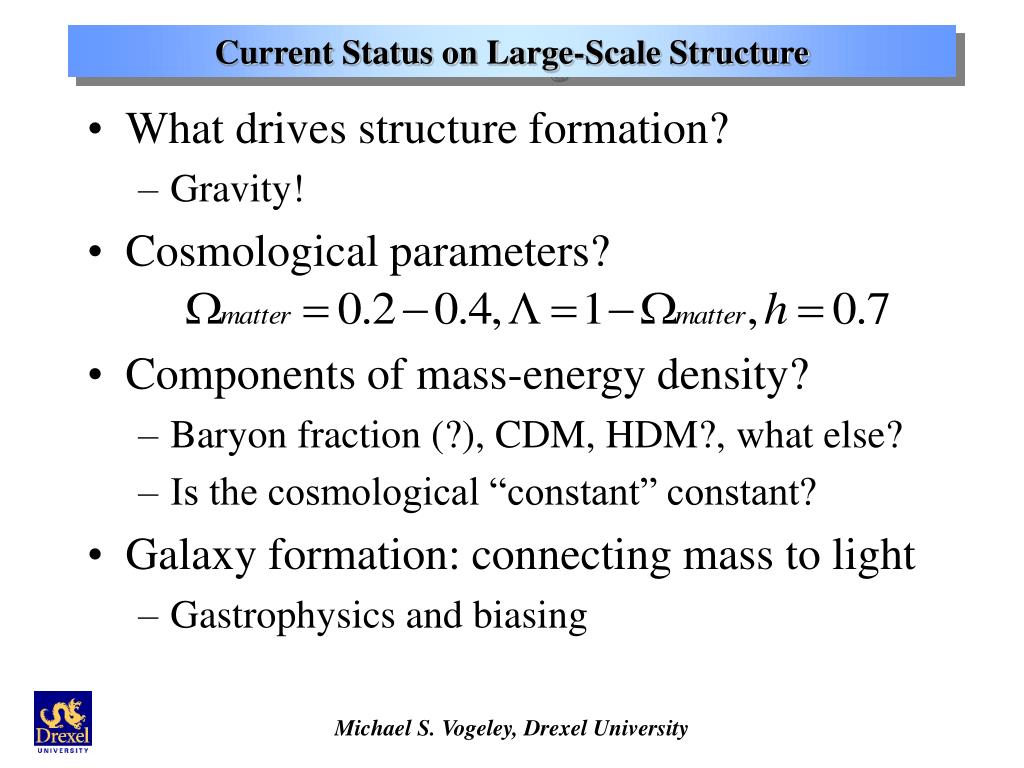 Current Status on Large-Scale Structure

• What drives structure formation?
– Gravity!

• Cosmological parameters?
$\Omega_{matter} = 0.2 - 0.4, \Lambda = 1 - \Omega_{matter}, h = 0.7$

• Components of mass-energy density?
– Baryon fraction (?), CDM, HDM?, what else?
– Is the cosmological “constant” constant?

• Galaxy formation: connecting mass to light
– Gastrophysics and biasing

Drexel UNIVERSITY

Michael S. Vogeley, Drexel University